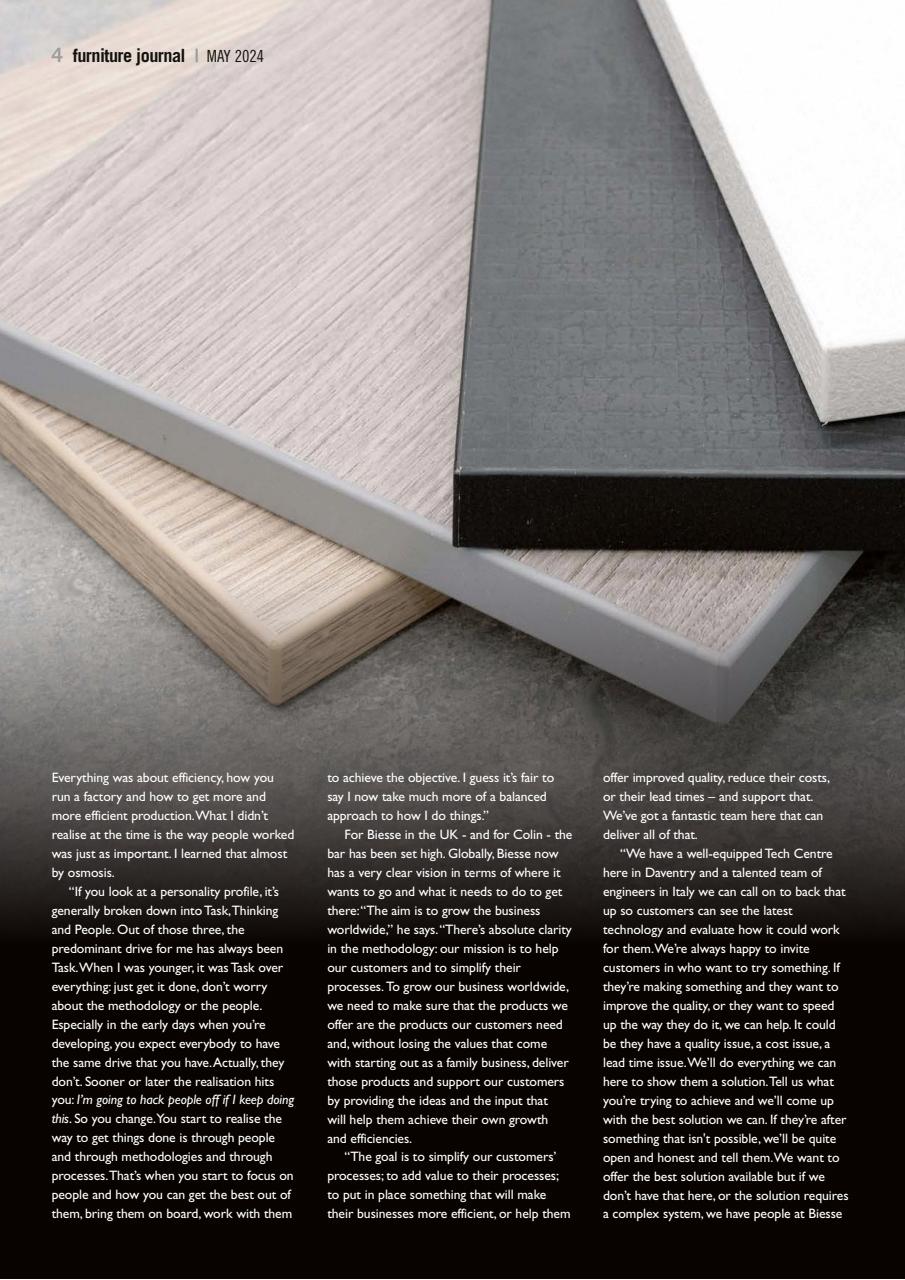 4 furniture journal | MAY 2024

Everything was about efficiency, how you run a factory and how to get more and more efficient production. What I didn't realise at the time is the way people worked was just as important. I learned that almost by osmosis.

"If you look at a personality profile, it's generally broken down into Task, Thinking and People. Out of those three, the predominant drive for me has always been Task. When I was younger, it was Task over everything: just get it done, don't worry about the methodology or the people. Especially in the early days when you're developing, you expect everybody to have the same drive that you have. Actually, they don't. Sooner or later the realisation hits you: I'm going to hack people off if I keep doing this. So you change. You start to realise the way to get things done is through people and through methodologies and through processes. That's when you start to focus on people and how you can get the best out of them, bring them on board, work with them to achieve the objective. I guess it's fair to say I now take much more of a balanced approach to how I do things."

For Biesse in the UK - and for Colin - the bar has been set high. Globally, Biesse now has a very clear vision in terms of where it wants to go and what it needs to do to get there: "The aim is to grow the business worldwide," he says. "There's absolute clarity in the methodology: our mission is to help our customers and to simplify their processes. To grow our business worldwide, we need to make sure that the products we offer are the products our customers need and, without losing the values that come with starting out as a family business, deliver those products and support our customers by providing the ideas and the input that will help them achieve their own growth and efficiencies.

"The goal is to simplify our customers' processes; to add value to their processes; to put in place something that will make their businesses more efficient, or help them offer improved quality, reduce their costs, or their lead times – and support that. We've got a fantastic team here that can deliver all of that.

"We have a well-equipped Tech Centre here in Daventry and a talented team of engineers in Italy we can call on to back that up so customers can see the latest technology and evaluate how it could work for them. We're always happy to invite customers in who want to try something. If they're making something and they want to improve the quality, or they want to speed up the way they do it, we can help. It could be they have a quality issue, a cost issue, a lead time issue. We'll do everything we can here to show them a solution. Tell us what you're trying to achieve and we'll come up with the best solution we can. If they're after something that isn't possible, we'll be quite open and honest and tell them. We want to offer the best solution available but if we don't have that here, or the solution requires a complex system, we have people at Biesse